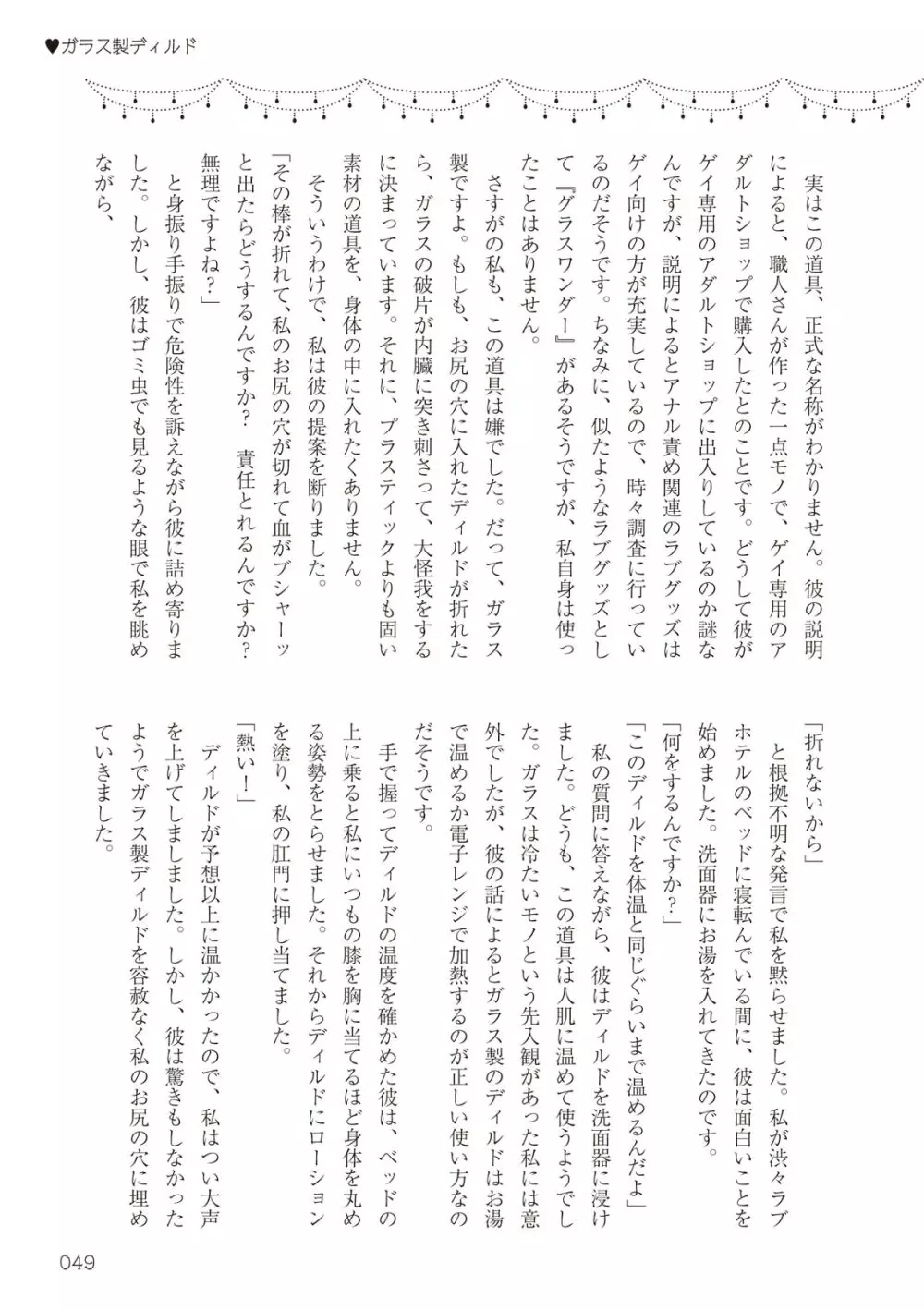 ♥ガラス製ディルド

実はこの道具、正式な名称がわかりません。彼の説明によると、職人さんが作った一点モノで、ゲイ専用のアダルトショップで購入したとのことです。どうして彼がゲイ専用のアダルトショップに出入りしているのか謎なんですが、説明によるとアナル責め関連のラブグッズはゲイ向けの方が充実しているので、時々調査に行っているのだそうです。ちなみに、似たようなラブグッズとして『グラスワンダー』があるそうですが、私自身は使ったことはありません。

さすがの私も、この道具は嫌でした。だって、ガラス製ですよ。もしも、お尻の穴に入れたディルドが折れたら、ガラスの破片が内臓に突き刺さって、大怪我をするに決まっています。それに、プラスティックよりも固い素材の道具を、身体の中に入れたくありません。

そういうわけで、私は彼の提案を断りました。

「その棒が折れて、私のお尻の穴が切れて血がブシャーッと出たらどうするんですか？　責任とれるんですか？　無理ですよね？」

と身振り手振りで危険性を訴えながら彼に詰め寄りました。しかし、彼はゴミ虫でも見るような眼で私を眺めながら、

「折れないから」

と根拠不明な発言で私を黙らせました。私が渋々ラブホテルのベッドに寝転んでいる間に、彼は面白いことを始めました。洗面器にお湯を入れてきたのです。

「何をするんですか？」

「このディルドを体温と同じぐらいまで温めるんだよ」

私の質問に答えながら、彼はディルドを洗面器に浸けました。どうも、この道具は人肌に温めて使うようでした。ガラスは冷たいモノという先入観があった私には意外でしたが、彼の話によるとガラス製のディルドはお湯で温めるか電子レンジで加熱するのが正しい使い方なのだそうです。

手で握ってディルドの温度を確かめた彼は、ベッドの上に乗ると私にいつもの膝を胸に当てるほど身体を丸める姿勢をとらせました。それからディルドにローションを塗り、私の肛門に押し当てました。

「熱い！」

ディルドが予想以上に温かかったので、私はつい大声を上げてしまいました。しかし、彼は驚きもしなかったようでガラス製ディルドを容赦なく私のお尻の穴に埋めていきました。

049